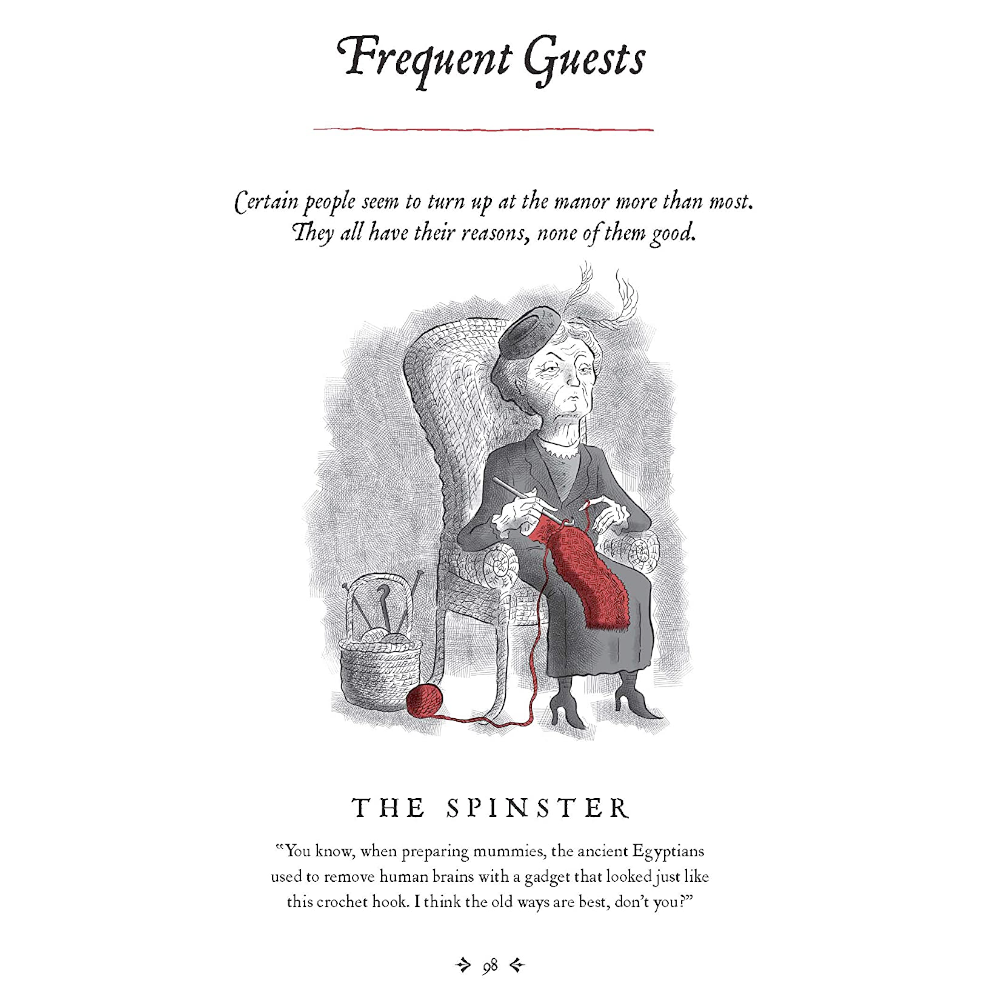 Frequent Guests

Certain people seem to turn up at the manor more than most. They all have their reasons, none of them good.

THE SPINSTER

"You know, when preparing mummies, the ancient Egyptians used to remove human brains with a gadget that looked just like this crochet hook. I think the old ways are best, don't you?"

98